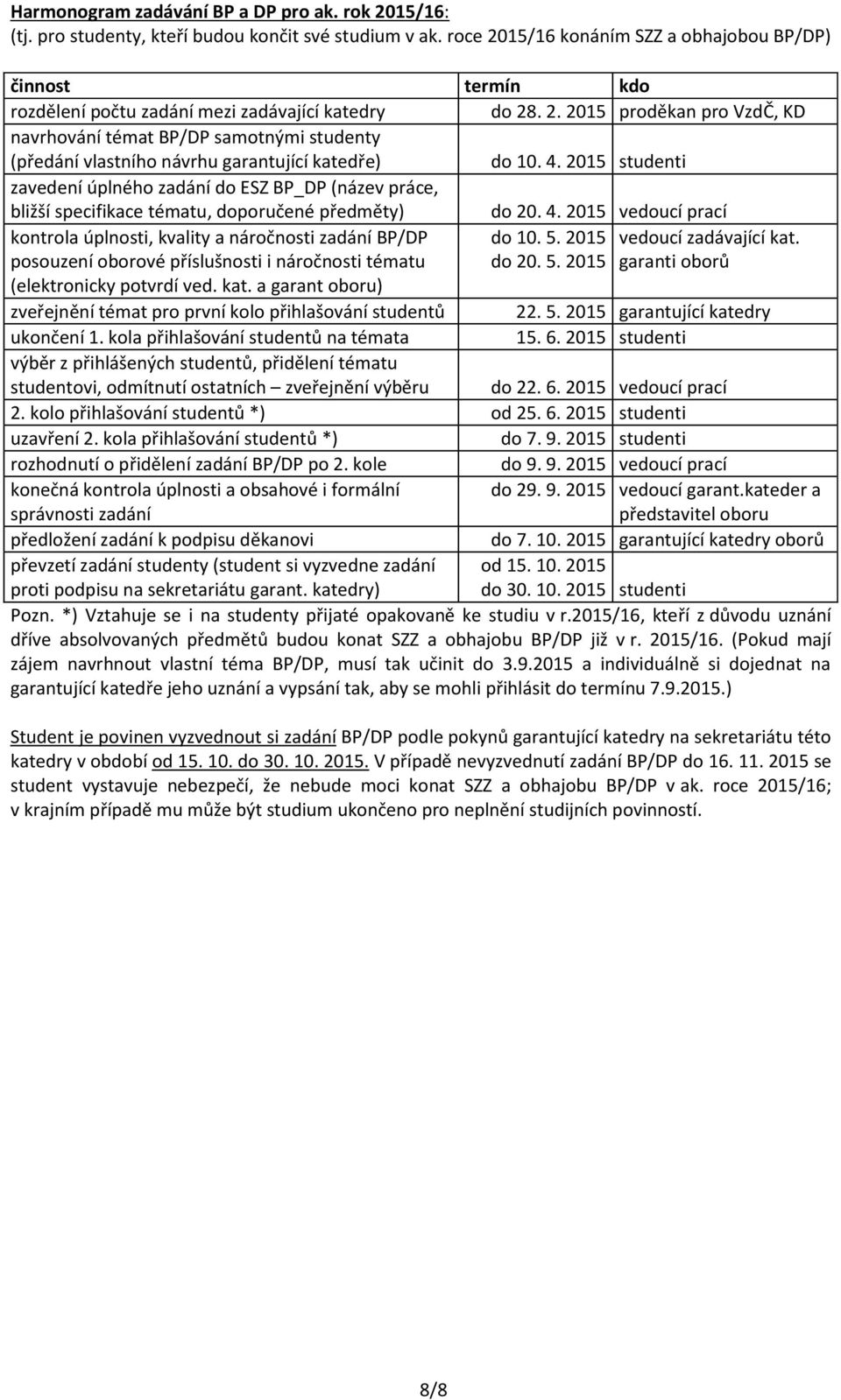 Harmonogram zadávání BP a DP pro ak. rok 2015/16:
(tj. pro studenty, kteří budou končit své studium v ak. roce 2015/16 konáním SZZ a obhajobou BP/DP)

| činnost | termín | kdo |
|---|---|---|
| rozdělení počtu zadání mezi zadávající katedry | do 28. 2. 2015 | proděkan pro VzdČ, KD |
| navrhování témat BP/DP samotnými studenty (předání vlastního návrhu garantující katedře) | do 10. 4. 2015 | studenti |
| zavedení úplného zadání do ESZ BP_DP (název práce, bližší specifikace tématu, doporučené předměty) | do 20. 4. 2015 | vedoucí prací |
| kontrola úplnosti, kvality a náročnosti zadání BP/DP posouzení oborové příslušnosti i náročnosti tématu (elektronicky potvrdí ved. kat. a garant oboru) | do 10. 5. 2015 do 20. 5. 2015 | vedoucí zadávající kat. garanti oborů |
| zveřejnění témat pro první kolo přihlašování studentů | 22. 5. 2015 | garantující katedry |
| ukončení 1. kola přihlašování studentů na témata | 15. 6. 2015 | studenti |
| výběr z přihlášených studentů, přidělení tématu studentovi, odmítnutí ostatních – zveřejnění výběru | do 22. 6. 2015 | vedoucí prací |
| 2. kolo přihlašování studentů *) | od 25. 6. 2015 | studenti |
| uzavření 2. kola přihlašování studentů *) | do 7. 9. 2015 | studenti |
| rozhodnutí o přidělení zadání BP/DP po 2. kole | do 9. 9. 2015 | vedoucí prací |
| konečná kontrola úplnosti a obsahové i formální správnosti zadání | do 29. 9. 2015 | vedoucí garant.kateder a představitel oboru |
| předložení zadání k podpisu děkanovi | do 7. 10. 2015 | garantující katedry oborů |
| převzetí zadání studenty (student si vyzvedne zadání proti podpisu na sekretariátu garant. katedry) | od 15. 10. 2015 do 30. 10. 2015 | studenti |

Pozn. *) Vztahuje se i na studenty přijaté opakovaně ke studiu v r.2015/16, kteří z důvodu uznání dříve absolvovaných předmětů budou konat SZZ a obhajobu BP/DP již v r. 2015/16. (Pokud mají zájem navrhnout vlastní téma BP/DP, musí tak učinit do 3.9.2015 a individuálně si dojednat na garantující katedře jeho uznání a vypsání tak, aby se mohli přihlásit do termínu 7.9.2015.)

Student je povinen vyzvednout si zadání BP/DP podle pokynů garantující katedry na sekretariátu této katedry v období od 15. 10. do 30. 10. 2015. V případě nevyzvednutí zadání BP/DP do 16. 11. 2015 se student vystavuje nebezpečí, že nebude moci konat SZZ a obhajobu BP/DP v ak. roce 2015/16; v krajním případě mu může být studium ukončeno pro neplnění studijních povinností.

8/8